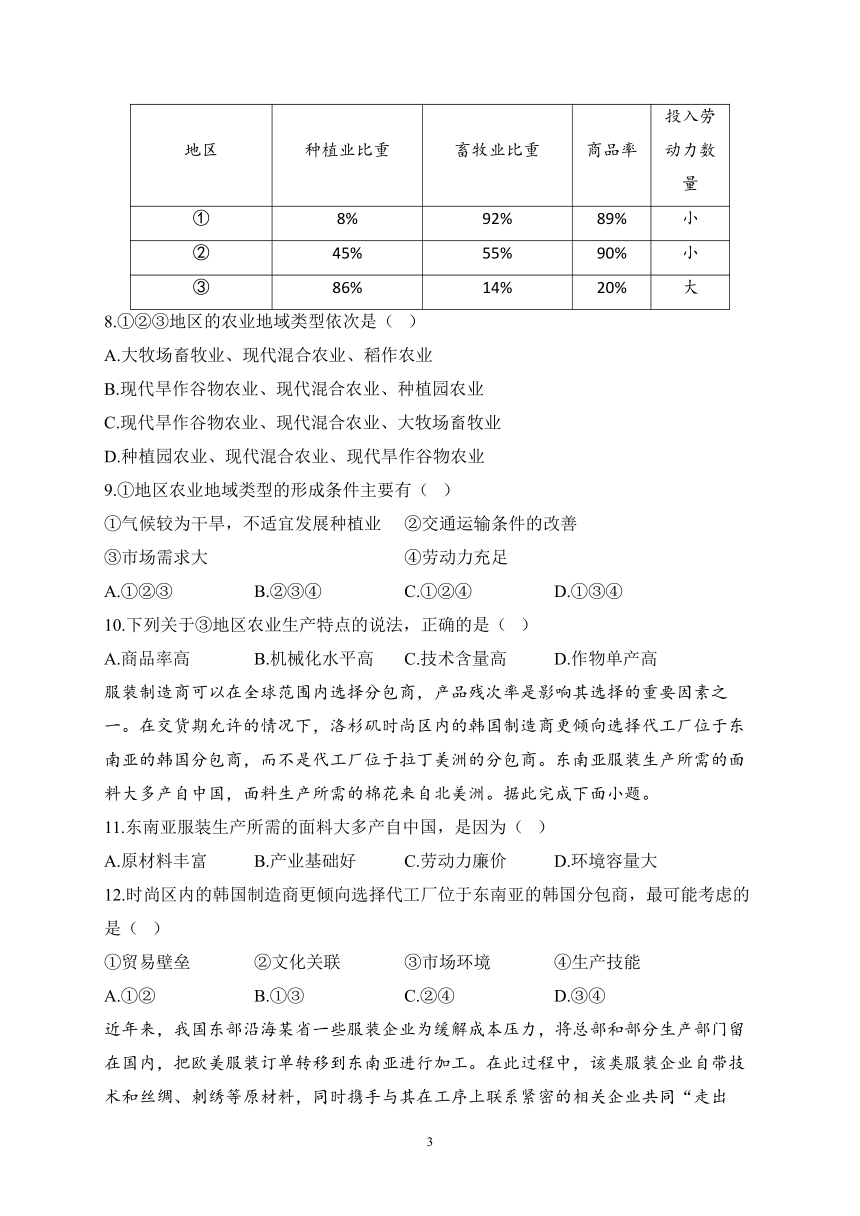 | 地区 | 种植业比重 | 畜牧业比重 | 商品率 | 投入劳动力数量 |
|---|---|---|---|---|
| ① | 8% | 92% | 89% | 小 |
| ② | 45% | 55% | 90% | 小 |
| ③ | 86% | 14% | 20% | 大 |

8.①②③地区的农业地域类型依次是（ ）
A.大牧场畜牧业、现代混合农业、稻作农业
B.现代旱作谷物农业、现代混合农业、种植园农业
C.现代旱作谷物农业、现代混合农业、大牧场畜牧业
D.种植园农业、现代混合农业、现代旱作谷物农业
9.①地区农业地域类型的形成条件主要有（ ）
①气候较为干旱，不适宜发展种植业 ②交通运输条件的改善
③市场需求大 ④劳动力充足
A.①②③ B.②③④ C.①②④ D.①③④
10.下列关于③地区农业生产特点的说法，正确的是（ ）
A.商品率高 B.机械化水平高 C.技术含量高 D.作物单产高
服装制造商可以在全球范围内选择分包商，产品残次率是影响其选择的重要因素之一。在交货期允许的情况下，洛杉矶时尚区内的韩国制造商更倾向选择代工厂位于东南亚的韩国分包商，而不是代工厂位于拉丁美洲的分包商。东南亚服装生产所需的面料大多产自中国，面料生产所需的棉花来自北美洲。据此完成下面小题。
11.东南亚服装生产所需的面料大多产自中国，是因为（ ）
A.原材料丰富 B.产业基础好 C.劳动力廉价 D.环境容量大
12.时尚区内的韩国制造商更倾向选择代工厂位于东南亚的韩国分包商，最可能考虑的是（ ）
①贸易壁垒 ②文化关联 ③市场环境 ④生产技能
A.①② B.①③ C.②④ D.③④
近年来，我国东部沿海某省一些服装企业为缓解成本压力，将总部和部分生产部门留在国内，把欧美服装订单转移到东南亚进行加工。在此过程中，该类服装企业自带技术和丝绸、刺绣等原材料，同时携手与其在工序上联系紧密的相关企业共同“走出

3